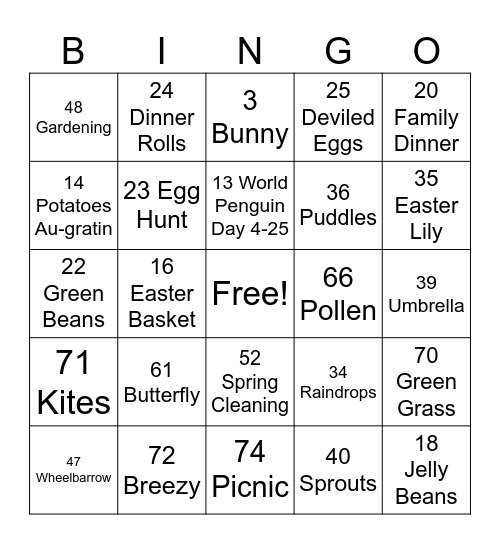 | B | I | N | G | O |
|---|---|---|---|---|
| 48 Gardening | 24 Dinner Rolls | 3 Bunny | 25 Deviled Eggs | 20 Family Dinner |
| 14 Potatoes Au-gratin | 23 Egg Hunt | 13 World Penguin Day 4-25 | 36 Puddles | 35 Easter Lily |
| 22 Green Beans | 16 Easter Basket | Free! | 66 Pollen | 39 Umbrella |
| 71 Kites | 61 Butterfly | 52 Spring Cleaning | 34 Raindrops | 70 Green Grass |
| 47 Wheelbarrow | 72 Breezy | 74 Picnic | 40 Sprouts | 18 Jelly Beans |